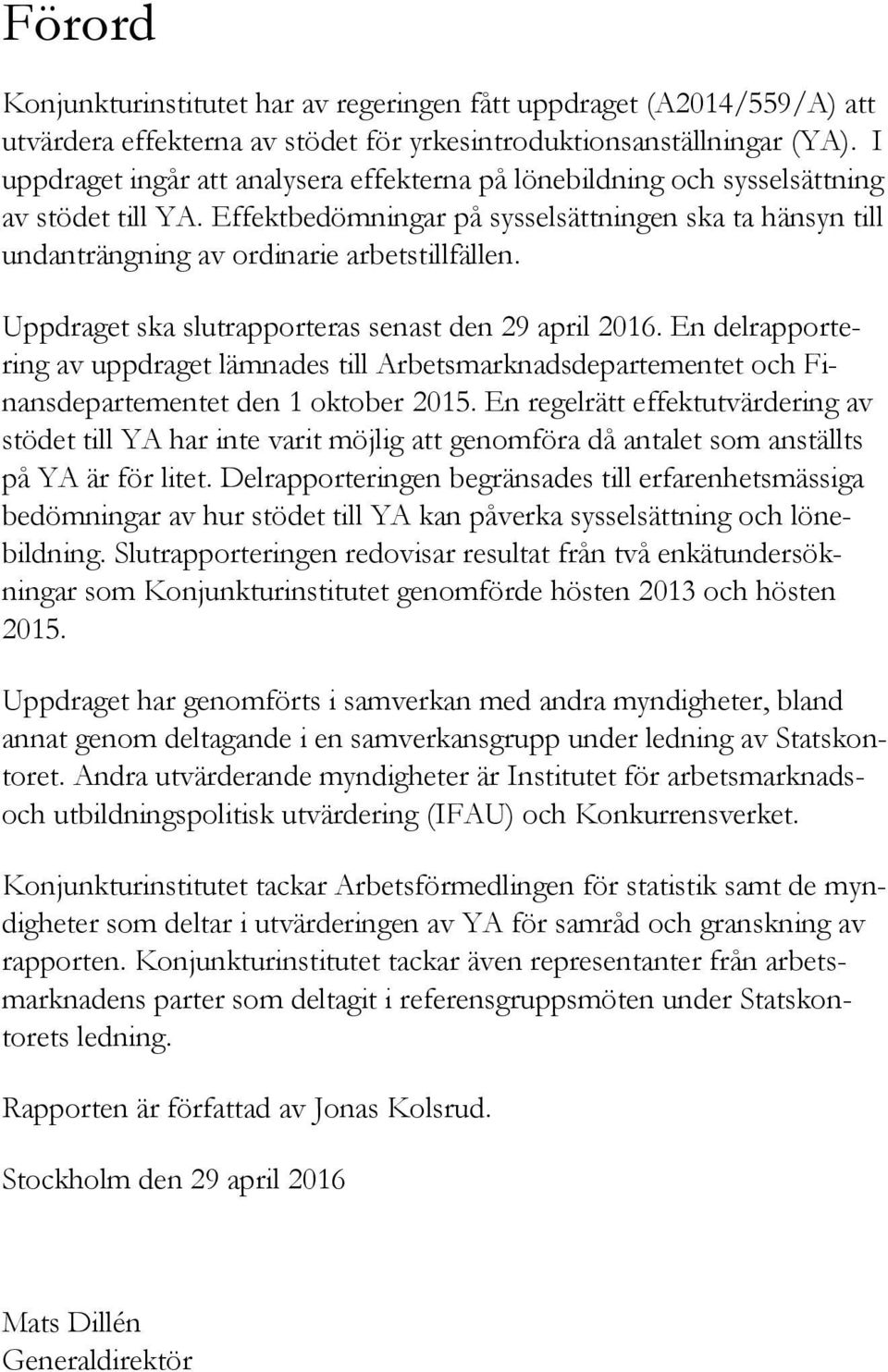 Förord

Konjunkturinstitutet har av regeringen fått uppdraget (A2014/559/A) att utvärdera effekterna av stödet för yrkesintroduktionsanställningar (YA). I uppdraget ingår att analysera effekterna på lönebildning och sysselsättning av stödet till YA. Effektbedömningar på sysselsättningen ska ta hänsyn till undanträngning av ordinarie arbetstillfällen.

Uppdraget ska slutrapporteras senast den 29 april 2016. En delrapportering av uppdraget lämnades till Arbetsmarknadsdepartementet och Finansdepartementet den 1 oktober 2015. En regelrätt effektutvärdering av stödet till YA har inte varit möjlig att genomföra då antalet som anställts på YA är för litet. Delrapporteringen begränsades till erfarenhetsmässiga bedömningar av hur stödet till YA kan påverka sysselsättning och lönebildning. Slutrapporteringen redovisar resultat från två enkätundersökningar som Konjunkturinstitutet genomförde hösten 2013 och hösten 2015.

Uppdraget har genomförts i samverkan med andra myndigheter, bland annat genom deltagande i en samverkansgrupp under ledning av Statskontoret. Andra utvärderande myndigheter är Institutet för arbetsmarknads- och utbildningspolitisk utvärdering (IFAU) och Konkurrensverket.

Konjunkturinstitutet tackar Arbetsförmedlingen för statistik samt de myndigheter som deltar i utvärderingen av YA för samråd och granskning av rapporten. Konjunkturinstitutet tackar även representanter från arbetsmarknadens parter som deltagit i referensgruppsmöten under Statskontorets ledning.

Rapporten är författad av Jonas Kolsrud.

Stockholm den 29 april 2016

Mats Dillén
Generaldirektör